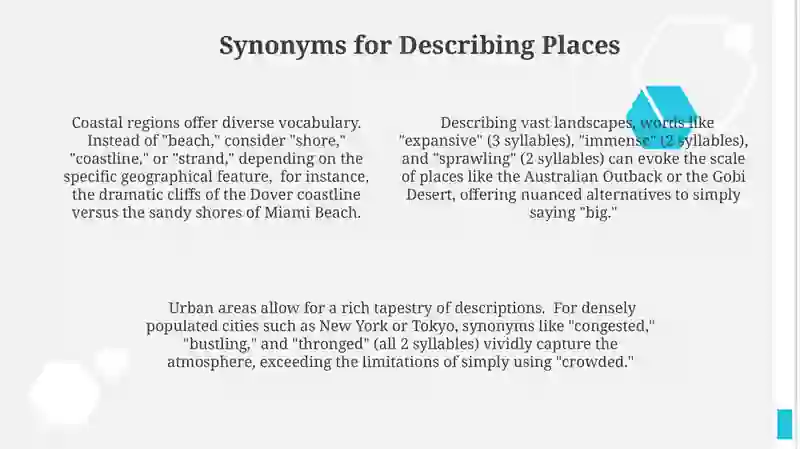 Synonyms for Describing Places

Coastal regions offer diverse vocabulary. Instead of "beach," consider "shore," "coastline," or "strand," depending on the specific geographical feature, for instance, the dramatic cliffs of the Dover coastline versus the sandy shores of Miami Beach.

Describing vast landscapes, words like "expansive" (3 syllables), "immense" (2 syllables), and "sprawling" (2 syllables) can evoke the scale of places like the Australian Outback or the Gobi Desert, offering nuanced alternatives to simply saying "big."

Urban areas allow for a rich tapestry of descriptions. For densely populated cities such as New York or Tokyo, synonyms like "congested," "bustling," and "thronged" (all 2 syllables) vividly capture the atmosphere, exceeding the limitations of simply using "crowded."